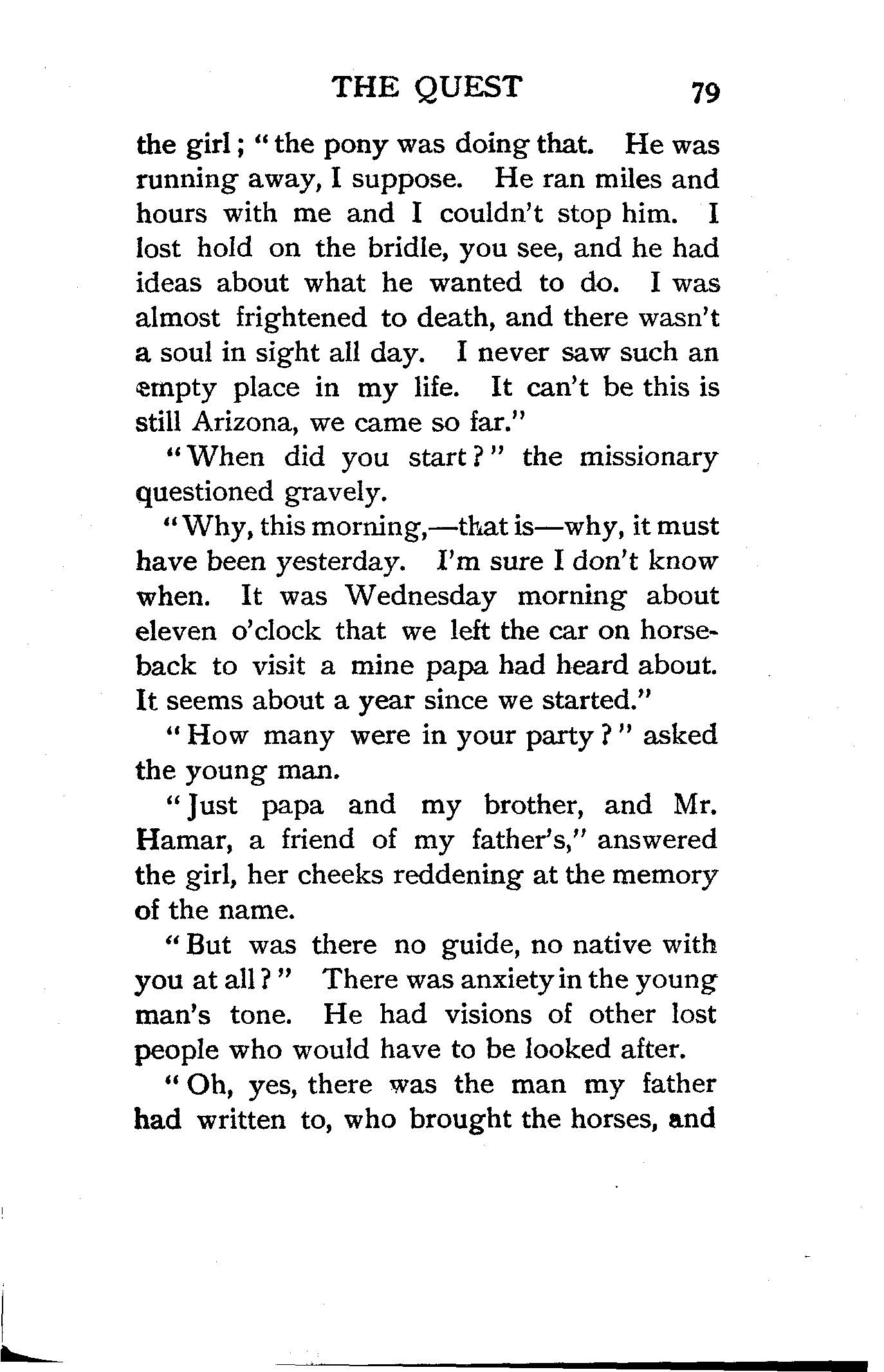 THE QUEST 79

the girl; "the pony was doing that. He was running away, I suppose. He ran miles and hours with me and I couldn't stop him. I lost hold on the bridle, you see, and he had ideas about what he wanted to do. I was almost frightened to death, and there wasn't a soul in sight all day. I never saw such an empty place in my life. It can't be this is still Arizona, we came so far."

"When did you start?" the missionary questioned gravely.

"Why, this morning,—that is—why, it must have been yesterday. I'm sure I don't know when. It was Wednesday morning about eleven o'clock that we left the car on horseback to visit a mine papa had heard about. It seems about a year since we started."

"How many were in your party?" asked the young man.

"Just papa and my brother, and Mr. Hamar, a friend of my father's," answered the girl, her cheeks reddening at the memory of the name.

"But was there no guide, no native with you at all?" There was anxiety in the young man's tone. He had visions of other lost people who would have to be looked after.

"Oh, yes, there was the man my father had written to, who brought the horses, and